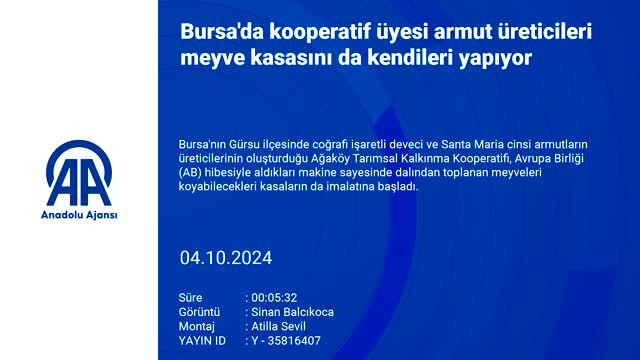 AA
Anadolu Ajansı

Bursa'da kooperatif üyesi armut üreticileri meyve kasasını da kendileri yapıyor

Bursa'nın Gürsu ilçesinde coğrafi işaretli deveci ve Santa Maria cinsi armutların üreticilerinin oluşturduğu Ağaköy Tarımsal Kalkınma Kooperatifi, Avrupa Birliği (AB) hibesiyle aldıkları makine sayesinde dalından toplanan meyveleri koyabilecekleri kasaların da imalatına başladı.

04.10.2024

Süre : 00:05:32
Görüntü : Sinan Balcıkoca
Montaj : Atilla Sevil
YAYIN ID : Y - 35816407